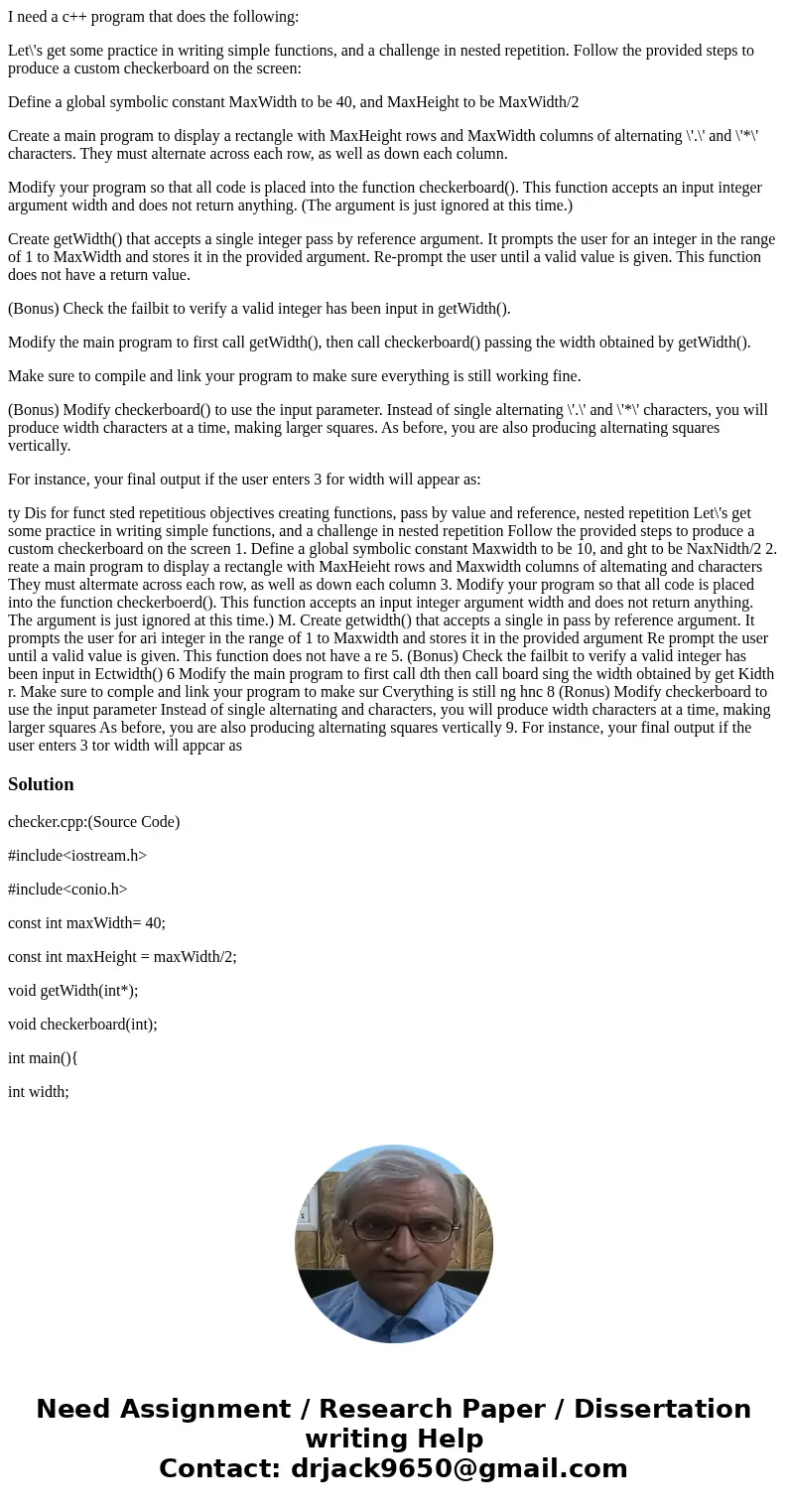 I need a c++ program that does the following:

Let\'s get some practice in writing simple functions, and a challenge in nested repetition. Follow the provided steps to produce a custom checkerboard on the screen:

Define a global symbolic constant MaxWidth to be 40, and MaxHeight to be MaxWidth/2

Create a main program to display a rectangle with MaxHeight rows and MaxWidth columns of alternating \'.\' and \'*\' characters. They must alternate across each row, as well as down each column.

Modify your program so that all code is placed into the function checkerboard(). This function accepts an input integer argument width and does not return anything. (The argument is just ignored at this time.)

Create getWidth() that accepts a single integer pass by reference argument. It prompts the user for an integer in the range of 1 to MaxWidth and stores it in the provided argument. Re-prompt the user until a valid value is given. This function does not have a return value.

(Bonus) Check the failbit to verify a valid integer has been input in getWidth().

Modify the main program to first call getWidth(), then call checkerboard() passing the width obtained by getWidth().

Make sure to compile and link your program to make sure everything is still working fine.

(Bonus) Modify checkerboard() to use the input parameter. Instead of single alternating \'.\' and \'*\' characters, you will produce width characters at a time, making larger squares. As before, you are also producing alternating squares vertically.

For instance, your final output if the user enters 3 for width will appear as:

ty Dis for funct sted repetitious objectives creating functions, pass by value and reference, nested repetition Let\'s get some practice in writing simple functions, and a challenge in nested repetition Follow the provided steps to produce a custom checkerboard on the screen 1. Define a global symbolic constant Maxwidth to be 10, and ght to be NaxNidth/2 2. reate a main program to display a rectangle with MaxHeieht rows and Maxwidth columns of altemating and characters They must altermate across each row, as well as down each column 3. Modify your program so that all code is placed into the function checkerboerd(). This function accepts an input integer argument width and does not return anything. The argument is just ignored at this time.) M. Create getwidth() that accepts a single in pass by reference argument. It prompts the user for ari integer in the range of 1 to Maxwidth and stores it in the provided argument Re prompt the user until a valid value is given. This function does not have a re 5. (Bonus) Check the failbit to verify a valid integer has been input in Ectwidth() 6 Modify the main program to first call dth then call board sing the width obtained by get Kidth r. Make sure to comple and link your program to make sur Cverything is still ng hnc 8 (Ronus) Modify checkerboard to use the input parameter Instead of single alternating and characters, you will produce width characters at a time, making larger squares As before, you are also producing alternating squares vertically 9. For instance, your final output if the user enters 3 tor width will appcar as

Solution

checker.cpp:(Source Code)

#include<iostream.h>

#include<conio.h>

const int maxWidth= 40;

const int maxHeight = maxWidth/2;

void getWidth(int*);

void checkerboard(int);

int main(){

int width;

Need Assignment / Research Paper / Dissertation writing Help
Contact: drjack9650@gmail.com